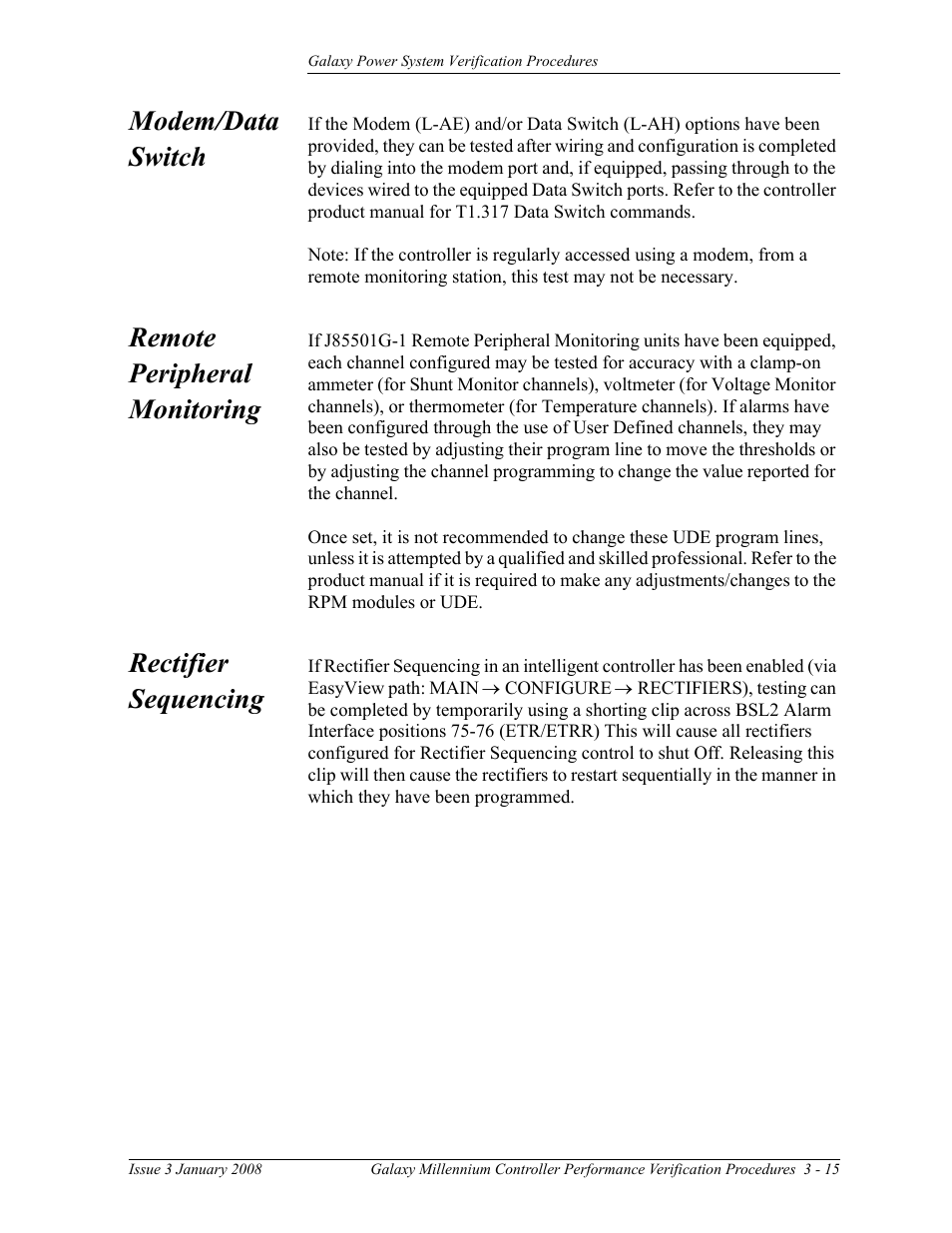 Galaxy Power System Verification Procedures

Modem/Data Switch

If the Modem (L-AE) and/or Data Switch (L-AH) options have been provided, they can be tested after wiring and configuration is completed by dialing into the modem port and, if equipped, passing through to the devices wired to the equipped Data Switch ports. Refer to the controller product manual for T1.317 Data Switch commands.

Note: If the controller is regularly accessed using a modem, from a remote monitoring station, this test may not be necessary.

Remote Peripheral Monitoring

If J85501G-1 Remote Peripheral Monitoring units have been equipped, each channel configured may be tested for accuracy with a clamp-on ammeter (for Shunt Monitor channels), voltmeter (for Voltage Monitor channels), or thermometer (for Temperature channels). If alarms have been configured through the use of User Defined channels, they may also be tested by adjusting their program line to move the thresholds or by adjusting the channel programming to change the value reported for the channel.

Once set, it is not recommended to change these UDE program lines, unless it is attempted by a qualified and skilled professional. Refer to the product manual if it is required to make any adjustments/changes to the RPM modules or UDE.

Rectifier Sequencing

If Rectifier Sequencing in an intelligent controller has been enabled (via EasyView path: MAIN $\rightarrow$ CONFIGURE $\rightarrow$ RECTIFIERS), testing can be completed by temporarily using a shorting clip across BSL2 Alarm Interface positions 75-76 (ETR/ETRR) This will cause all rectifiers configured for Rectifier Sequencing control to shut Off. Releasing this clip will then cause the rectifiers to restart sequentially in the manner in which they have been programmed.

Issue 3 January 2008

Galaxy Millennium Controller Performance Verification Procedures 3 - 15